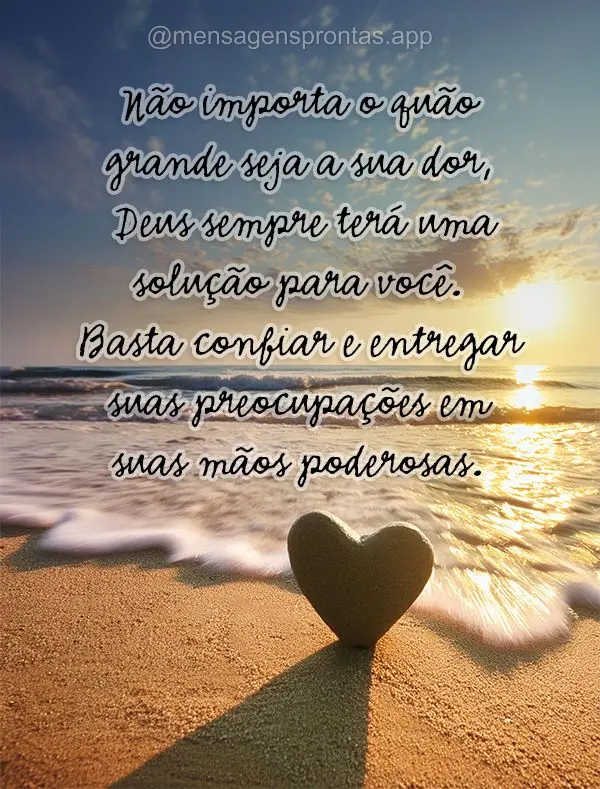 @mensagensprontas.app

Não importa o quão grande seja a sua dor, Deus sempre terá uma solução para você. Basta confiar e entregar suas preocupações em suas mãos poderosas.